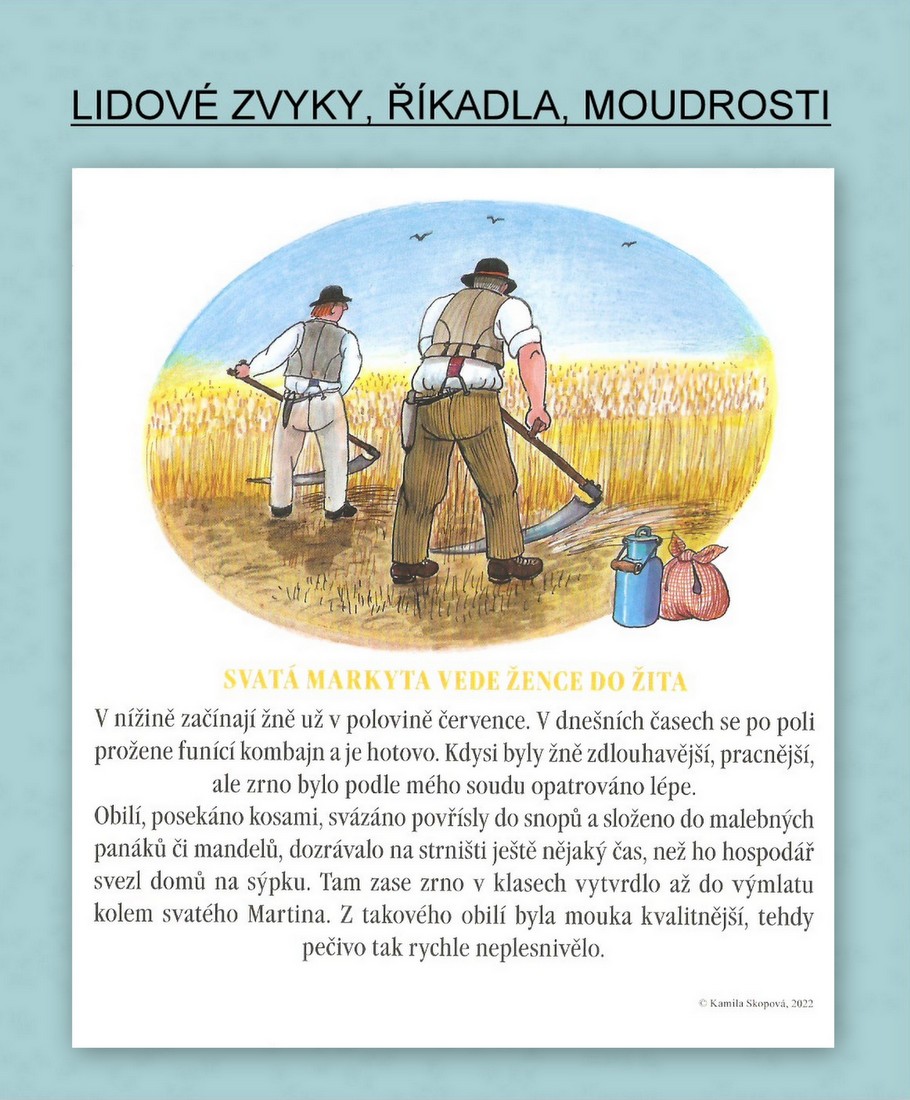 LIDOVÉ ZVYKY, ŘÍKADLA, MOUDROSTI

SVATÁ MARKYTA VEDE ŽENCE DO ŽITA

V nížině začínají žně už v polovině července. V dnešních časech se po poli prožene funící kombajn a je hotovo. Kdysi byly žně zdlouhavější, pracnější, ale zrno bylo podle mého soudu opatrováno lépe.

Obilí, posekáno kosami, svázáno povřísly do snopů a složeno do malebných panáků či mandelů, dozrávalo na strništi ještě nějaký čas, než ho hospodář svezl domů na sýpku. Tam zase zrno v klasech vytvrdlo až do výmlatu kolem svatého Martina. Z takového obilí byla mouka kvalitnější, tehdy pečivo tak rychle neplesnivělo.

© Kamila Skopová, 2022